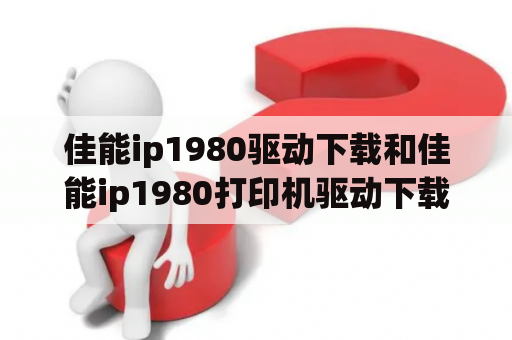 佳能ip1980驱动下载和佳能ip1980打印机驱动下载